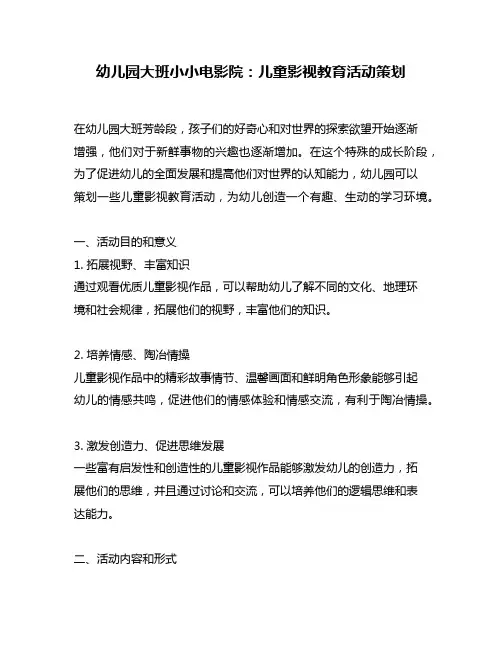 幼儿园大班小小电影院：儿童影视教育活动策划

在幼儿园大班芳龄段，孩子们的好奇心和对世界的探索欲望开始逐渐增强，他们对于新鲜事物的兴趣也逐渐增加。在这个特殊的成长阶段，为了促进幼儿的全面发展和提高他们对世界的认知能力，幼儿园可以策划一些儿童影视教育活动，为幼儿创造一个有趣、生动的学习环境。

一、活动目的和意义

1. 拓展视野、丰富知识

通过观看优质儿童影视作品，可以帮助幼儿了解不同的文化、地理环境和社会规律，拓展他们的视野，丰富他们的知识。

2. 培养情感、陶冶情操

儿童影视作品中的精彩故事情节、温馨画面和鲜明角色形象能够引起幼儿的情感共鸣，促进他们的情感体验和情感交流，有利于陶冶情操。

3. 激发创造力、促进思维发展

一些富有启发性和创造性的儿童影视作品能够激发幼儿的创造力，拓展他们的思维，并且通过讨论和交流，可以培养他们的逻辑思维和表达能力。

二、活动内容和形式